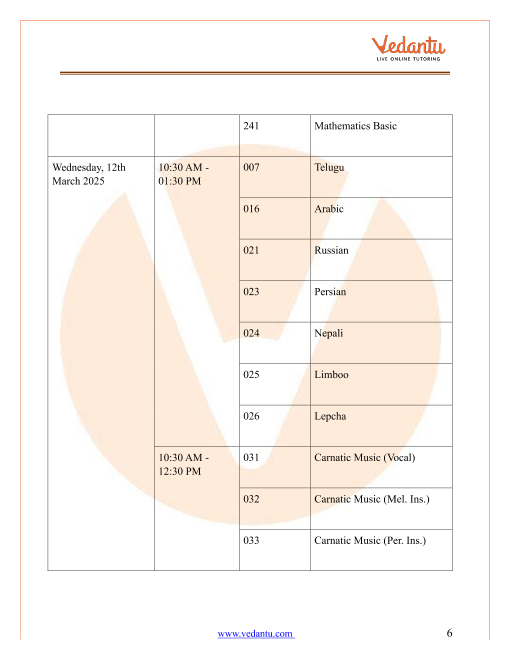 Vedantu
LIVE ONLINE TUTORING

| | | | |
|---|---|---|---|
| | | 241 | Mathematics Basic |
| Wednesday, 12th March 2025 | 10:30 AM - 01:30 PM | 007 | Telugu |
| | | 016 | Arabic |
| | | 021 | Russian |
| | | 023 | Persian |
| | | 024 | Nepali |
| | | 025 | Limboo |
| | | 026 | Lepcha |
| | 10:30 AM - 12:30 PM | 031 | Carnatic Music (Vocal) |
| | | 032 | Carnatic Music (Mel. Ins.) |
| | | 033 | Carnatic Music (Per. Ins.) |

www.vedantu.com 6